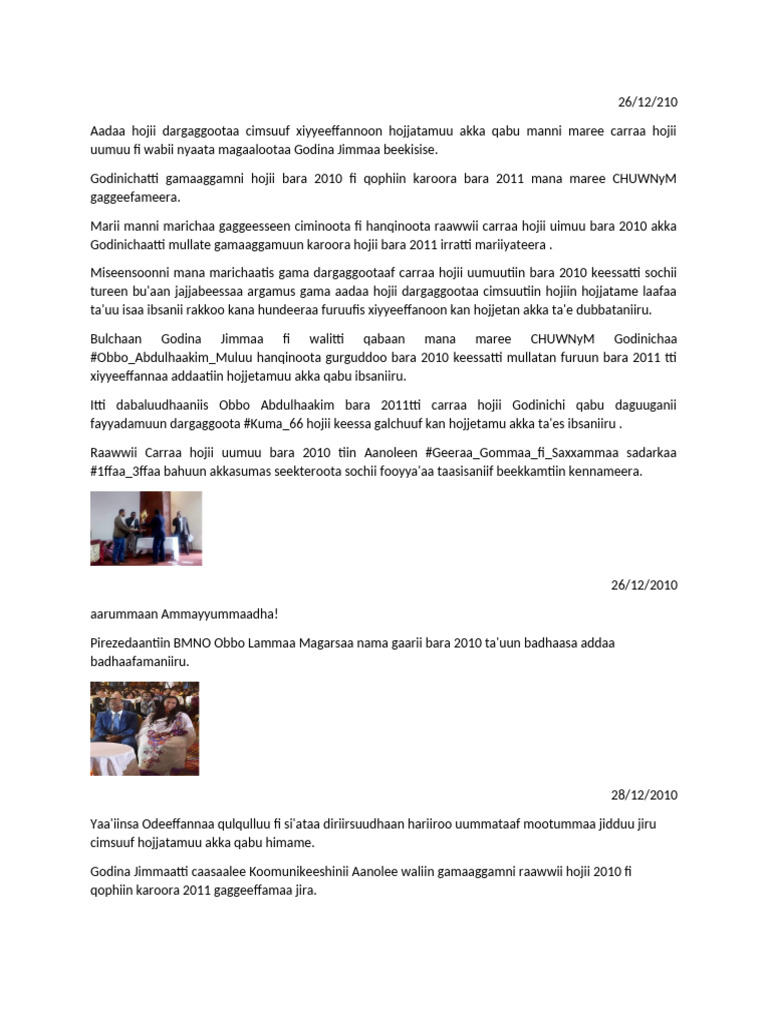 26/12/210

Aadaa hojii dargaggootaa cimsuuf xiyyeeffannoon hojjatamuu akka qabu manni maree carraa hojii uumuu fi wabii nyaata magaalootaa Godina Jimmaa beekisise.

Godinichatti gamaaggamni hojii bara 2010 fi qophiin karoora bara 2011 mana maree CHUWNyM gaggeefameera.

Marii manni marichaa gaggeesseen ciminoota fi hanqinoota raawwii carraa hojii uimuu bara 2010 akka Godinichaatti mullate gamaaggamuun karoora hojii bara 2011 irratti mariiyateera .

Miseensoonni mana marichaatis gama dargaggootaaf carraa hojii uumuutiin bara 2010 keessatti sochii tureen bu'aan jajjabeessaa argamus gama aadaa hojii dargaggootaa cimsuutiin hojiin hojjatame laafaa ta'uu isaa ibsanii rakkoo kana hundeeraa furuufis xiyyeeffanoon kan hojjetan akka ta'e dubbataniiru.

Bulchaan Godina Jimmaa fi walitti qabaan mana maree CHUWNyM Godinichaa #Obbo_Abdulhaakim_Muluu hanqinoota gurguddoo bara 2010 keessatti mullatan furuun bara 2011 tti xiyyeeffannaa addaatiin hojjetamuu akka qabu ibsaniiru.

Itti dabaluudhaaniis Obbo Abdulhaakim bara 2011tti carraa hojii Godinichi qabu daguuganii fayyadamuun dargaggoota #Kuma_66 hojii keessa galchuuf kan hojjetamu akka ta'es ibsaniiru .

Raawwii Carraa hojii uumuu bara 2010 tiin Aanoleen #Geeraa_Gommaa_fi_Saxxammaa sadarkaa #1ffaa_3ffaa bahuun akkasumas seekteroota sochii fooyya'aa taasisaniif beekkamtiin kennameera.

26/12/2010

aarummaan Ammayyummaadha!

Pirezedaantiin BMNO Obbo Lammaa Magarsaa nama gaarii bara 2010 ta'uun badhaasa addaa badhaafamaniiru.

28/12/2010

Yaa'iinsa Odeeffannaa qulqulluu fi si'ataa diriirsuudhaan hariiroo uummataaf mootummaa jidduu jiru cimsuuf hojjatamuu akka qabu himame.

Godina Jimmaatti caasaalee Koomunikeeshinii Aanolee waliin gamaaggamni raawwii hojii 2010 fi qophiin karoora 2011 gaggeeffamaa jira.